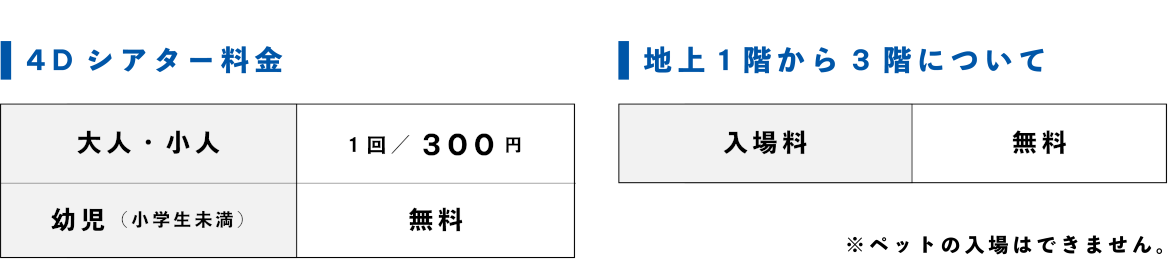 4D シアター料金

| 大人・小人 | 1回／ 300円 |
|---|---|
| 幼児（小学生未満） | 無料 |

地上１階から３階について

| 入場料 | 無料 |
|---|---|

※ペットの入場はできません。